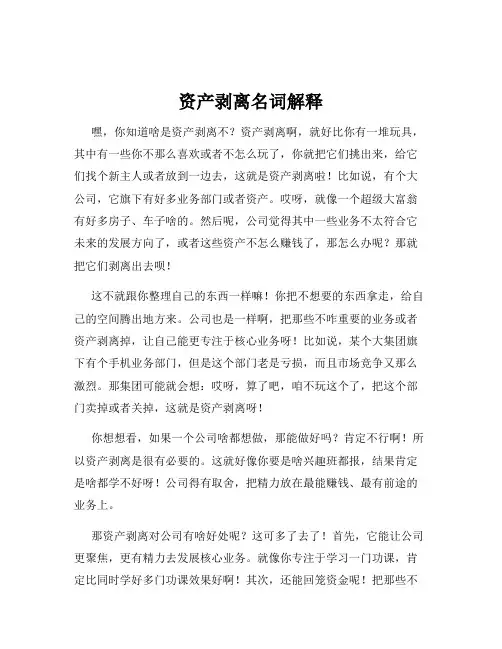 资产剥离名词解释

嘿，你知道啥是资产剥离不？资产剥离啊，就好比你有一堆玩具，其中有一些你不那么喜欢或者不怎么玩了，你就把它们挑出来，给它们找个新主人或者放到一边去，这就是资产剥离啦！比如说，有个大公司，它旗下有好多业务部门或者资产。哎呀，就像一个超级大富翁有好多房子、车子啥的。然后呢，公司觉得其中一些业务不太符合它未来的发展方向了，或者这些资产不怎么赚钱了，那怎么办呢？那就把它们剥离出去呗！

这不就跟你整理自己的东西一样嘛！你把不想要的东西拿走，给自己的空间腾出地方来。公司也是一样啊，把那些不咋重要的业务或者资产剥离掉，让自己能更专注于核心业务呀！比如说，某个大集团旗下有个手机业务部门，但是这个部门老是亏损，而且市场竞争又那么激烈。那集团可能就会想：哎呀，算了吧，咱不玩这个了，把这个部门卖掉或者关掉，这就是资产剥离呀！

你想想看，如果一个公司啥都想做，那能做好吗？肯定不行啊！所以资产剥离是很有必要的。这就好像你要是啥兴趣班都报，结果肯定是啥都学不好呀！公司得有取舍，把精力放在最能赚钱、最有前途的业务上。

那资产剥离对公司有啥好处呢？这可多了去了！首先，它能让公司更聚焦，更有精力去发展核心业务。就像你专注于学习一门功课，肯定比同时学好多门功课效果好啊！其次，还能回笼资金呢！把那些不